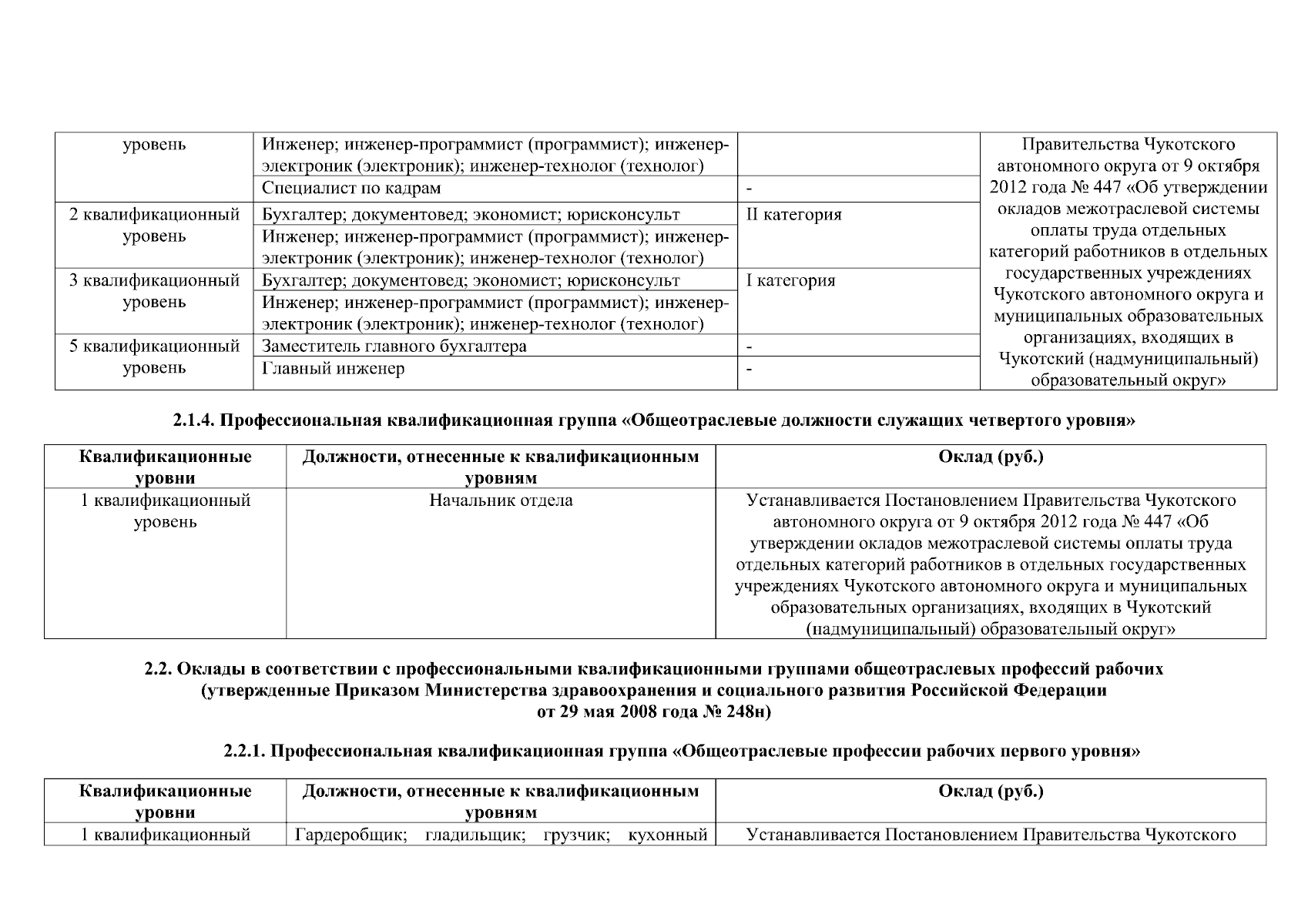 | уровень | Инженер; инженер-программист (программист); инженер-электроник (электроник); инженер-технолог (технолог) | | Правительства Чукотского автономного округа от 9 октября 2012 года № 447 «Об утверждении окладов межотраслевой системы оплаты труда отдельных категорий работников в отдельных государственных учреждениях Чукотского автономного округа и муниципальных образовательных организациях, входящих в Чукотский (надмуниципальный) образовательный округ» |
|---|---|---|---|
| | Специалист по кадрам | - | |
| 2 квалификационный уровень | Бухгалтер; документовед; экономист; юрисконсульт | II категория | |
| | Инженер; инженер-программист (программист); инженер-электроник (электроник); инженер-технолог (технолог) | | |
| 3 квалификационный уровень | Бухгалтер; документовед; экономист; юрисконсульт | I категория | |
| | Инженер; инженер-программист (программист); инженер-электроник (электроник); инженер-технолог (технолог) | | |
| 5 квалификационный уровень | Заместитель главного бухгалтера | - | |
| | Главный инженер | - | |

2.1.4. Профессиональная квалификационная группа «Общеотраслевые должности служащих четвертого уровня»

| Квалификационные уровни | Должности, отнесенные к квалификационным уровням | Оклад (руб.) |
|---|---|---|
| 1 квалификационный уровень | Начальник отдела | Устанавливается Постановлением Правительства Чукотского автономного округа от 9 октября 2012 года № 447 «Об утверждении окладов межотраслевой системы оплаты труда отдельных категорий работников в отдельных государственных учреждениях Чукотского автономного округа и муниципальных образовательных организациях, входящих в Чукотский (надмуниципальный) образовательный округ» |

2.2. Оклады в соответствии с профессиональными квалификационными группами общеотраслевых профессий рабочих (утвержденные Приказом Министерства здравоохранения и социального развития Российской Федерации от 29 мая 2008 года № 248н)

2.2.1. Профессиональная квалификационная группа «Общеотраслевые профессии рабочих первого уровня»

| Квалификационные уровни | Должности, отнесенные к квалификационным уровням | Оклад (руб.) |
|---|---|---|
| 1 квалификационный | Гардеробщик; гладильщик; грузчик; кухонный | Устанавливается Постановлением Правительства Чукотского |